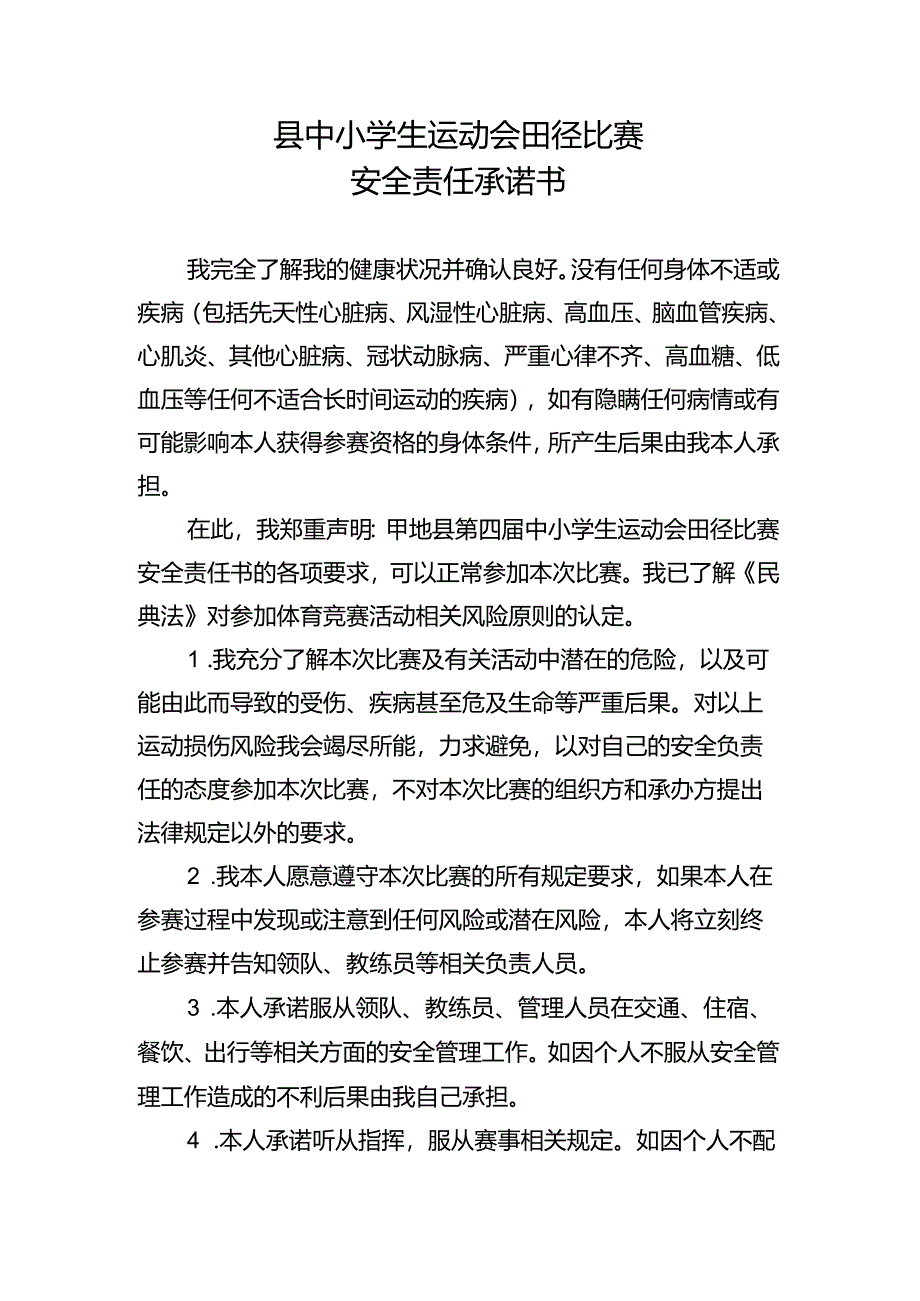 县中小学生运动会田径比赛
安全责任承诺书

我完全了解我的健康状况并确认良好。没有任何身体不适或疾病（包括先天性心脏病、风湿性心脏病、高血压、脑血管疾病、心肌炎、其他心脏病、冠状动脉病、严重心律不齐、高血糖、低血压等任何不适合长时间运动的疾病），如有隐瞒任何病情或有可能影响本人获得参赛资格的身体条件，所产生后果由我本人承担。

在此，我郑重声明：甲地县第四届中小学生运动会田径比赛安全责任书的各项要求，可以正常参加本次比赛。我已了解《民典法》对参加体育竞赛活动相关风险原则的认定。

1 .我充分了解本次比赛及有关活动中潜在的危险，以及可能由此而导致的受伤、疾病甚至危及生命等严重后果。对以上运动损伤风险我会竭尽所能，力求避免，以对自己的安全负责任的态度参加本次比赛，不对本次比赛的组织方和承办方提出法律规定以外的要求。

2 .我本人愿意遵守本次比赛的所有规定要求，如果本人在参赛过程中发现或注意到任何风险或潜在风险，本人将立刻终止参赛并告知领队、教练员等相关负责人员。

3 .本人承诺服从领队、教练员、管理人员在交通、住宿、餐饮、出行等相关方面的安全管理工作。如因个人不服从安全管理工作造成的不利后果由我自己承担。

4 .本人承诺听从指挥，服从赛事相关规定。如因个人不配